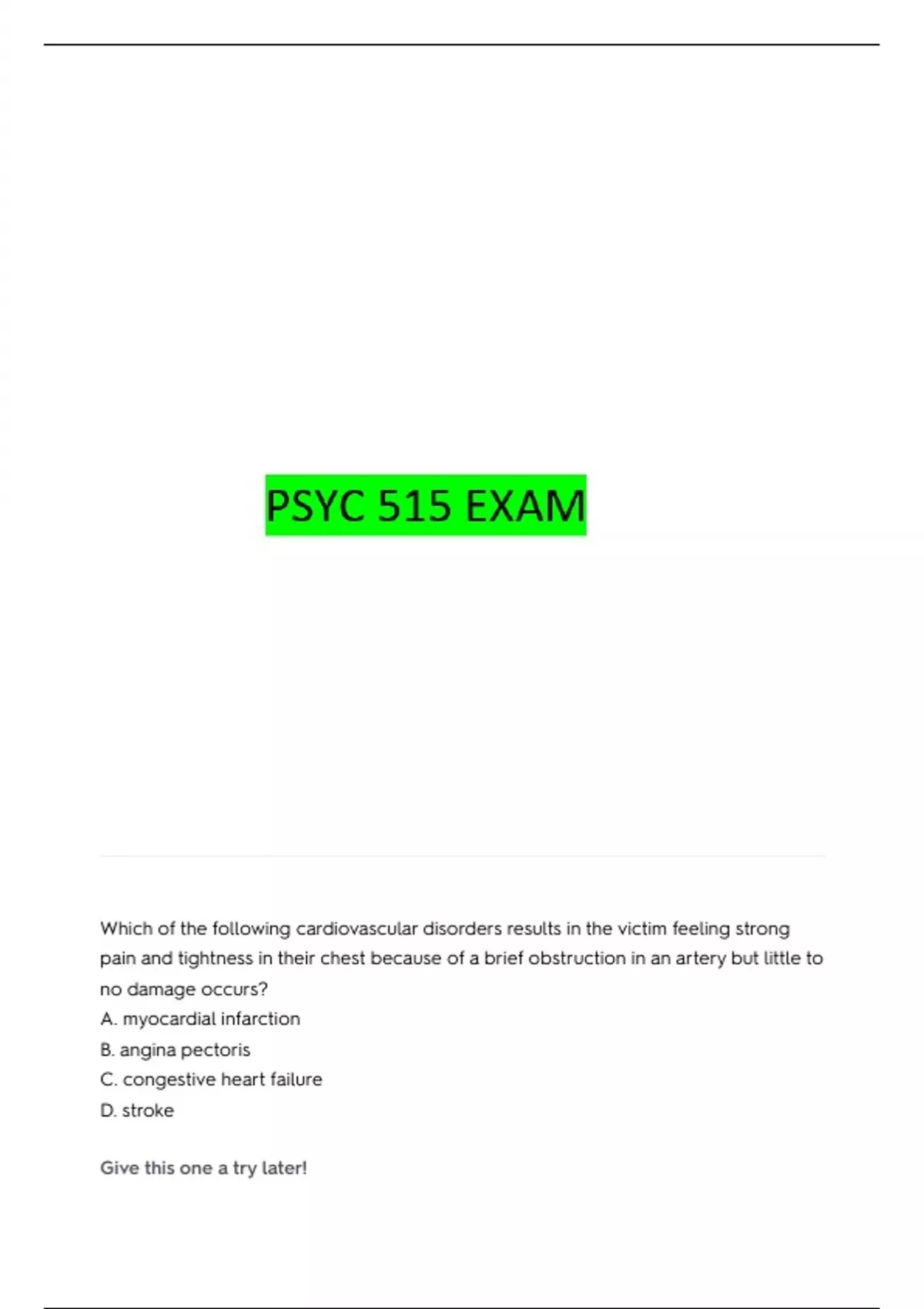 PSYC 515 EXAM

Which of the following cardiovascular disorders results in the victim feeling strong pain and tightness in their chest because of a brief obstruction in an artery but little to no damage occurs?

A. myocardial infarction

B. angina pectoris

C. congestive heart failure

D. stroke

Give this one a try later!